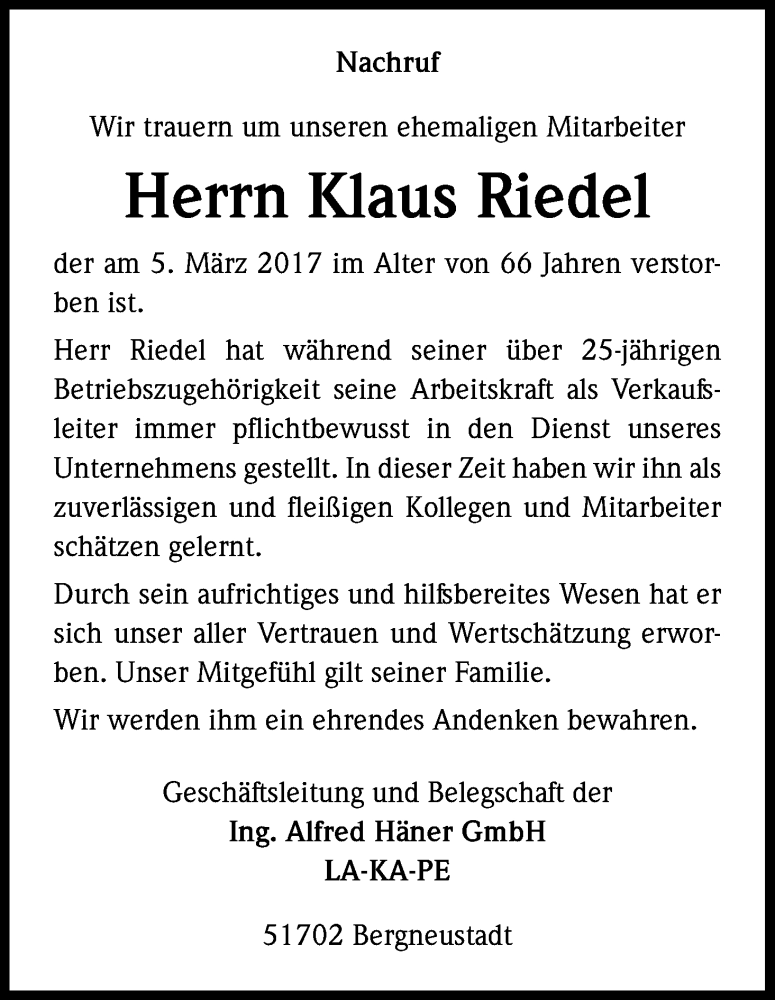 Nachruf

Wir trauern um unseren ehemaligen Mitarbeiter

Herrn Klaus Riedel

der am 5. März 2017 im Alter von 66 Jahren verstorben ist.

Herr Riedel hat während seiner über 25-jährigen Betriebszugehörigkeit seine Arbeitskraft als Verkaufsleiter immer pflichtbewusst in den Dienst unseres Unternehmens gestellt. In dieser Zeit haben wir ihn als zuverlässigen und fleißigen Kollegen und Mitarbeiter schätzen gelernt.

Durch sein aufrichtiges und hilfsbereites Wesen hat er sich unser aller Vertrauen und Wertschätzung erworben. Unser Mitgefühl gilt seiner Familie.

Wir werden ihm ein ehrendes Andenken bewahren.

Geschäftsleitung und Belegschaft der
Ing. Alfred Häner GmbH
LA-KA-PE

51702 Bergneustadt